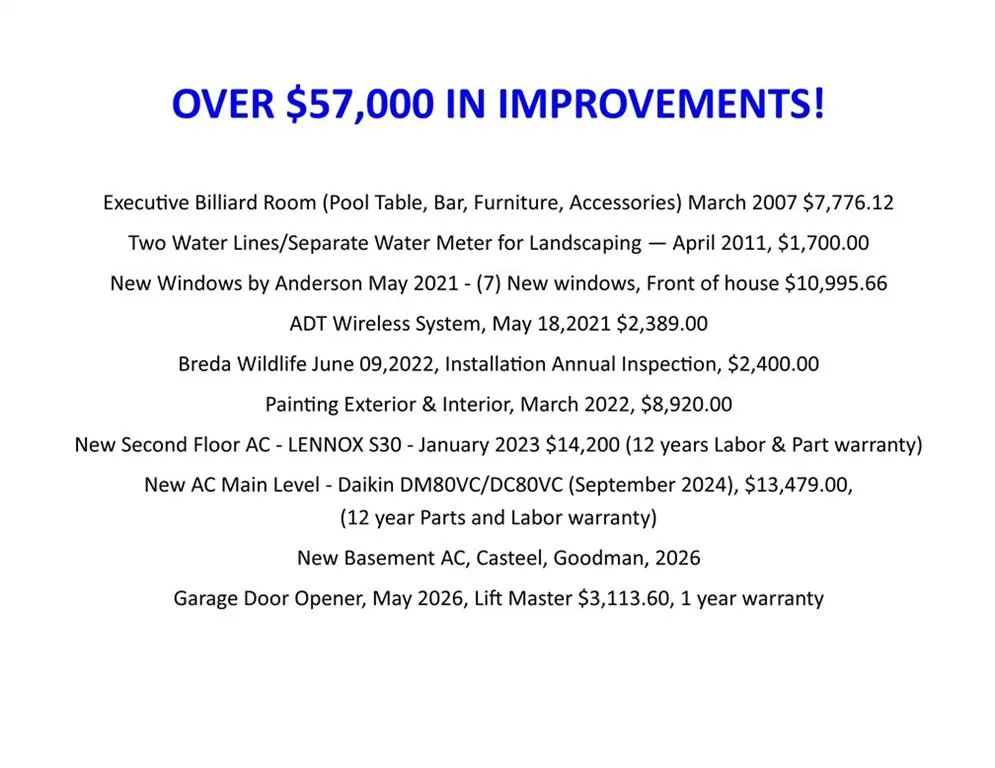 OVER \$57,000 IN IMPROVEMENTS!

Executive Billiard Room (Pool Table, Bar, Furniture, Accessories) March 2007 \$7,776.12

Two Water Lines/Separate Water Meter for Landscaping — April 2011, \$1,700.00

New Windows by Anderson May 2021 - (7) New windows, Front of house \$10,995.66

ADT Wireless System, May 18,2021 \$2,389.00

Breda Wildlife June 09,2022, Installation Annual Inspection, \$2,400.00

Painting Exterior & Interior, March 2022, \$8,920.00

New Second Floor AC - LENNOX S30 - January 2023 \$14,200 (12 years Labor & Part warranty)

New AC Main Level - Daikin DM80VC/DC80VC (September 2024), \$13,479.00, (12 year Parts and Labor warranty)

New Basement AC, Casteel, Goodman, 2026

Garage Door Opener, May 2026, Lift Master \$3,113.60, 1 year warranty